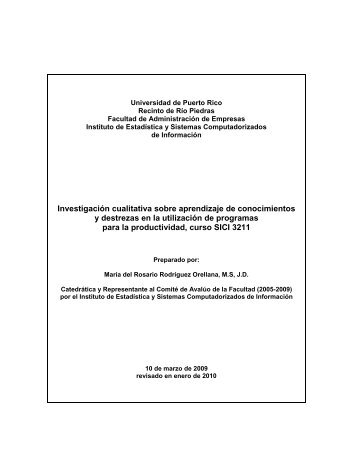 Universidad de Puerto Rico
Recinto de Río Piedras
Facultad de Administración de Empresas
Instituto de Estadística y Sistemas Computadorizados de Información

Investigación cualitativa sobre aprendizaje de conocimientos y destrezas en la utilización de programas para la productividad, curso SICI 3211

Preparado por:

María del Rosario Rodríguez Orellana, M.S, J.D.

Catedrática y Representante al Comité de Avalúo de la Facultad (2005-2009) por el Instituto de Estadística y Sistemas Computadorizados de Información

10 de marzo de 2009
revisado en enero de 2010